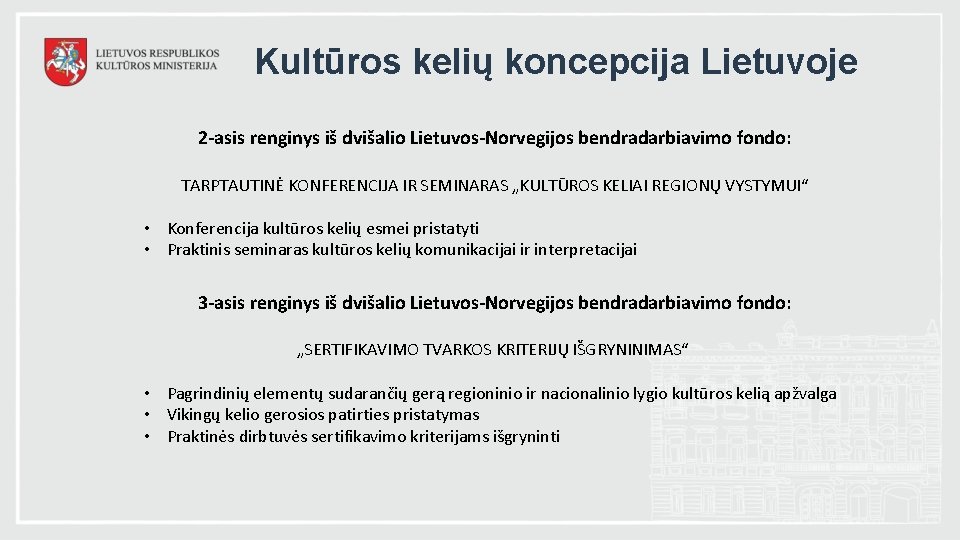 LIETUVOS RESPUBLIKOS KULTŪROS MINISTERIJA

Kultūros kelių koncepcija Lietuvoje

2-asis renginys iš dvišalio Lietuvos-Norvegijos bendradarbiavimo fondo:

TARPTAUTINĖ KONFERENCIJA IR SEMINARAS „KULTŪROS KELIAI REGIONŲ VYSTYMUI“

• Konferencija kultūros kelių esmei pristatyti
• Praktinis seminaras kultūros kelių komunikacijai ir interpretacijai

3-asis renginys iš dvišalio Lietuvos-Norvegijos bendradarbiavimo fondo:

„SERTIFIKAVIMO TVARKOS KRITERIJŲ IŠGRYNINIMAS“

• Pagrindinių elementų sudarančių gerą regioninio ir nacionalinio lygio kultūros kelią apžvalga
• Vikingų kelio gerosios patirties pristatymas
• Praktinės dirbtuvės sertifikavimo kriterijams išgryninti